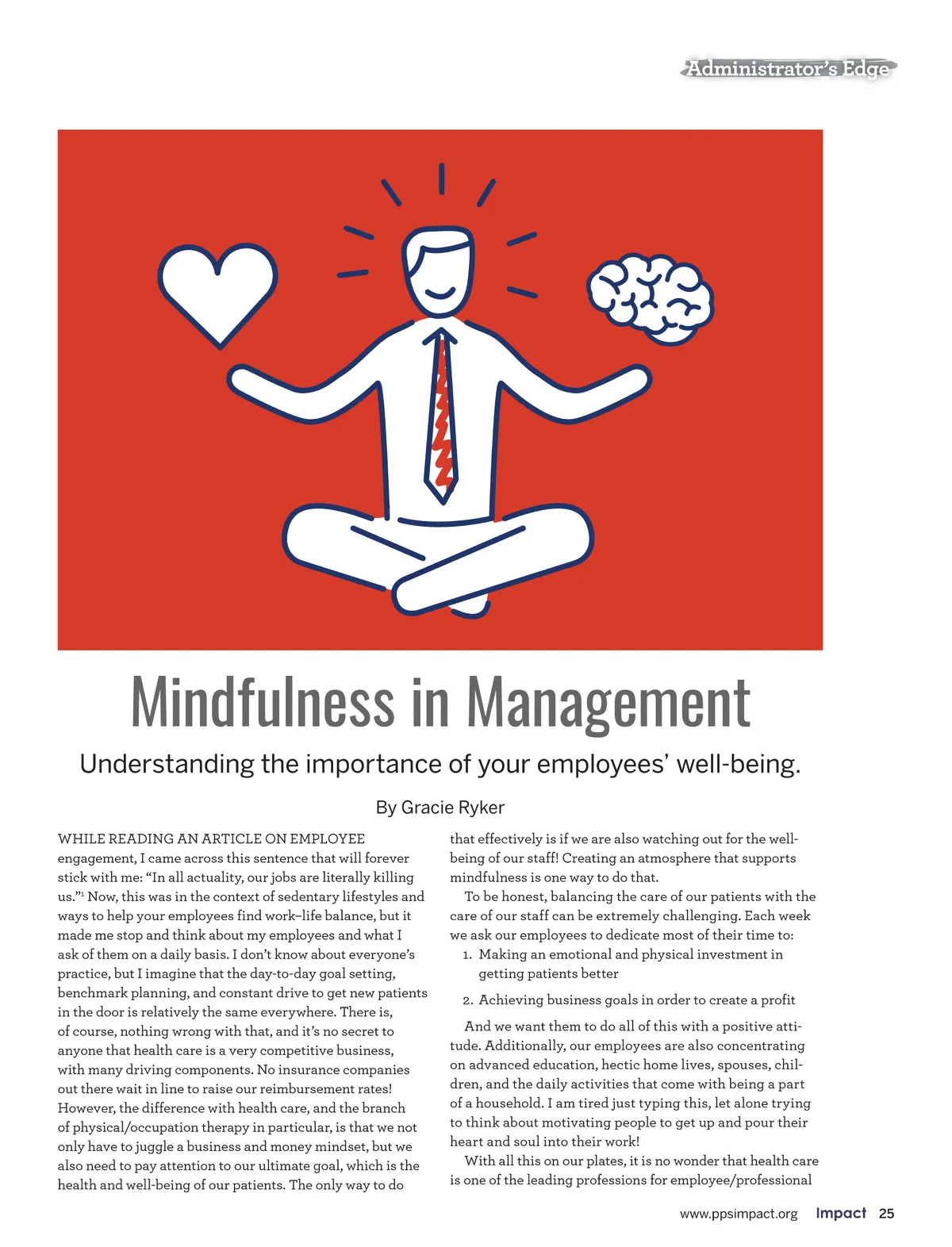 Administrator's Edge

Mindfulness in Management

Understanding the importance of your employees' well-being.

By Gracie Ryker

WHILE READING AN ARTICLE ON EMPLOYEE engagement, I came across this sentence that will forever stick with me: "In all actuality, our jobs are literally killing us."$^1$ Now, this was in the context of sedentary lifestyles and ways to help your employees find work–life balance, but it made me stop and think about my employees and what I ask of them on a daily basis. I don't know about everyone's practice, but I imagine that the day-to-day goal setting, benchmark planning, and constant drive to get new patients in the door is relatively the same everywhere. There is, of course, nothing wrong with that, and it's no secret to anyone that health care is a very competitive business, with many driving components. No insurance companies out there wait in line to raise our reimbursement rates! However, the difference with health care, and the branch of physical/occupation therapy in particular, is that we not only have to juggle a business and money mindset, but we also need to pay attention to our ultimate goal, which is the health and well-being of our patients. The only way to do that effectively is if we are also watching out for the well-being of our staff! Creating an atmosphere that supports mindfulness is one way to do that.

To be honest, balancing the care of our patients with the care of our staff can be extremely challenging. Each week we ask our employees to dedicate most of their time to:

1. Making an emotional and physical investment in getting patients better
2. Achieving business goals in order to create a profit

And we want them to do all of this with a positive attitude. Additionally, our employees are also concentrating on advanced education, hectic home lives, spouses, children, and the daily activities that come with being a part of a household. I am tired just typing this, let alone trying to think about motivating people to get up and pour their heart and soul into their work!

With all this on our plates, it is no wonder that health care is one of the leading professions for employee/professional

www.ppsimpact.org Impact 25